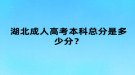 湖北成人高考本科总分是多少分？